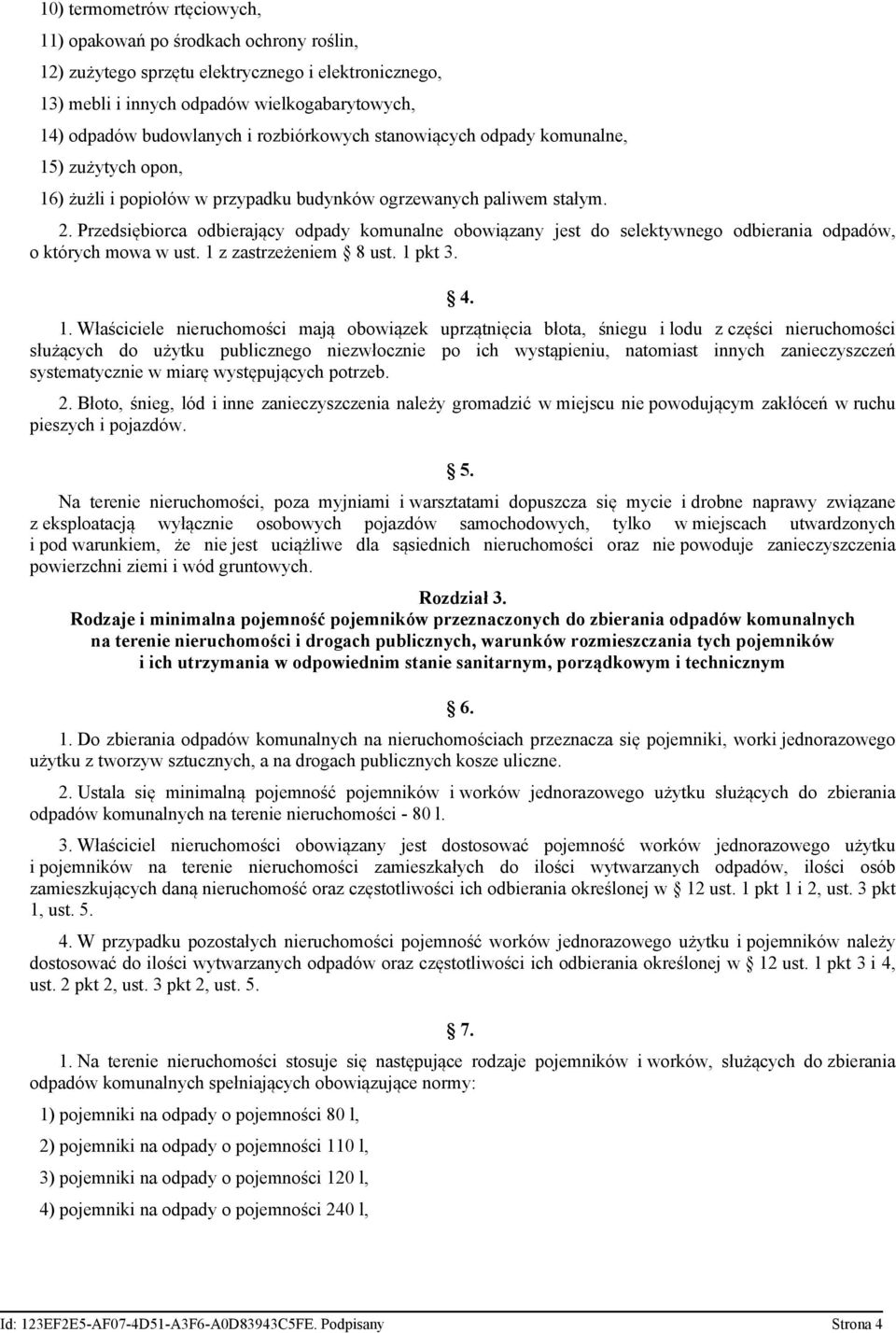 10) termometrów rtęciowych,

11) opakowań po środkach ochrony roślin,

12) zużytego sprzętu elektrycznego i elektronicznego,

13) mebli i innych odpadów wielkogabarytowych,

14) odpadów budowlanych i rozbiórkowych stanowiących odpady komunalne,

15) zużytych opon,

16) żużli i popiołów w przypadku budynków ogrzewanych paliwem stałym.

2. Przedsiębiorca odbierający odpady komunalne obowiązany jest do selektywnego odbierania odpadów, o których mowa w ust. 1 z zastrzeżeniem 8 ust. 1 pkt 3.

4.

1. Właściciele nieruchomości mają obowiązek uprzątnięcia błota, śniegu i lodu z części nieruchomości służących do użytku publicznego niezwłocznie po ich wystąpieniu, natomiast innych zanieczyszczeń systematycznie w miarę występujących potrzeb.

2. Błoto, śnieg, lód i inne zanieczyszczenia należy gromadzić w miejscu nie powodującym zakłóceń w ruchu pieszych i pojazdów.

5.

Na terenie nieruchomości, poza myjniami i warsztatami dopuszcza się mycie i drobne naprawy związane z eksploatacją wyłącznie osobowych pojazdów samochodowych, tylko w miejscach utwardzonych i pod warunkiem, że nie jest uciążliwe dla sąsiednich nieruchomości oraz nie powoduje zanieczyszczenia powierzchni ziemi i wód gruntowych.

Rozdział 3.
Rodzaje i minimalna pojemność pojemników przeznaczonych do zbierania odpadów komunalnych na terenie nieruchomości i drogach publicznych, warunków rozmieszczania tych pojemników i ich utrzymania w odpowiednim stanie sanitarnym, porządkowym i technicznym

6.

1. Do zbierania odpadów komunalnych na nieruchomościach przeznacza się pojemniki, worki jednorazowego użytku z tworzyw sztucznych, a na drogach publicznych kosze uliczne.

2. Ustala się minimalną pojemność pojemników i worków jednorazowego użytku służących do zbierania odpadów komunalnych na terenie nieruchomości - 80 l.

3. Właściciel nieruchomości obowiązany jest dostosować pojemność worków jednorazowego użytku i pojemników na terenie nieruchomości zamieszkałych do ilości wytwarzanych odpadów, ilości osób zamieszkujących daną nieruchomość oraz częstotliwości ich odbierania określonej w 12 ust. 1 pkt 1 i 2, ust. 3 pkt 1, ust. 5.

4. W przypadku pozostałych nieruchomości pojemność worków jednorazowego użytku i pojemników należy dostosować do ilości wytwarzanych odpadów oraz częstotliwości ich odbierania określonej w 12 ust. 1 pkt 3 i 4, ust. 2 pkt 2, ust. 3 pkt 2, ust. 5.

7.

1. Na terenie nieruchomości stosuje się następujące rodzaje pojemników i worków, służących do zbierania odpadów komunalnych spełniających obowiązujące normy:

1) pojemniki na odpady o pojemności 80 l,

2) pojemniki na odpady o pojemności 110 l,

3) pojemniki na odpady o pojemności 120 l,

4) pojemniki na odpady o pojemności 240 l,

Id: 123EF2E5-AF07-4D51-A3F6-A0D83943C5FE. Podpisany Strona 4